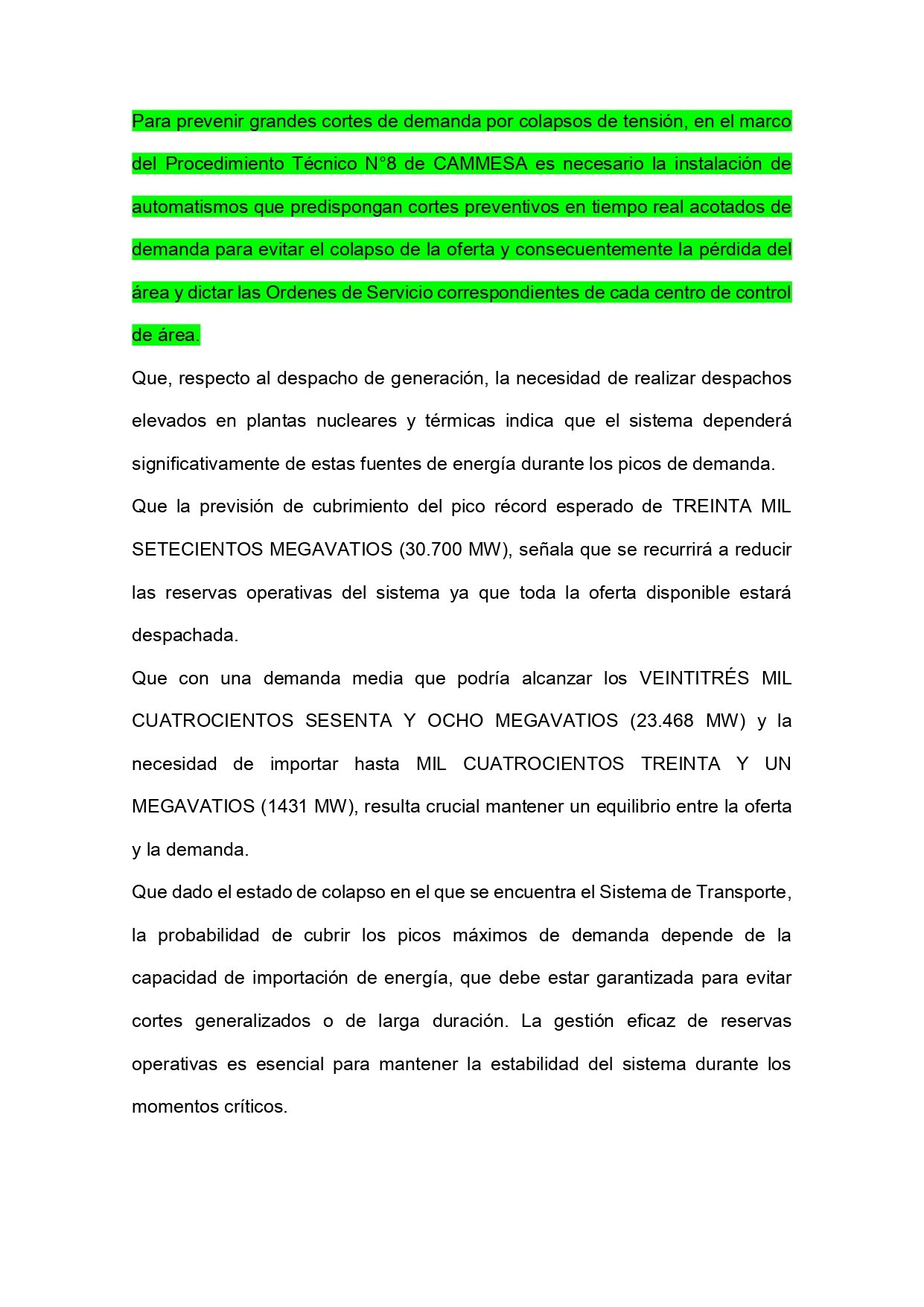 Para prevenir grandes cortes de demanda por colapsos de tensión, en el marco del Procedimiento Técnico N°8 de CAMMESA es necesario la instalación de automatismos que predispongan cortes preventivos en tiempo real acotados de demanda para evitar el colapso de la oferta y consecuentemente la pérdida del área y dictar las Ordenes de Servicio correspondientes de cada centro de control de área.

Que, respecto al despacho de generación, la necesidad de realizar despachos elevados en plantas nucleares y térmicas indica que el sistema dependerá significativamente de estas fuentes de energía durante los picos de demanda.

Que la previsión de cubrimiento del pico récord esperado de TREINTA MIL SETECIENTOS MEGAVATIOS (30.700 MW), señala que se recurrirá a reducir las reservas operativas del sistema ya que toda la oferta disponible estará despachada.

Que con una demanda media que podría alcanzar los VEINTITRÉS MIL CUATROCIENTOS SESENTA Y OCHO MEGAVATIOS (23.468 MW) y la necesidad de importar hasta MIL CUATROCIENTOS TREINTA Y UN MEGAVATIOS (1431 MW), resulta crucial mantener un equilibrio entre la oferta y la demanda.

Que dado el estado de colapso en el que se encuentra el Sistema de Transporte, la probabilidad de cubrir los picos máximos de demanda depende de la capacidad de importación de energía, que debe estar garantizada para evitar cortes generalizados o de larga duración. La gestión eficaz de reservas operativas es esencial para mantener la estabilidad del sistema durante los momentos críticos.